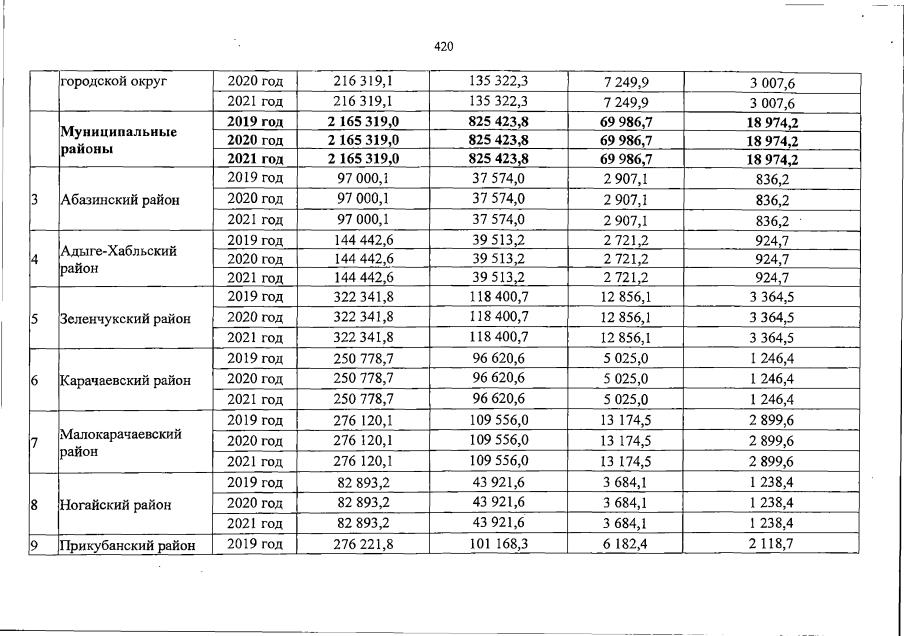 420

|  |  |  |  |  |  |  |
|---|---|---|---|---|---|---|
|  | городской округ | 2020 год | 216 319,1 | 135 322,3 | 7 249,9 | 3 007,6 |
|  |  | 2021 год | 216 319,1 | 135 322,3 | 7 249,9 | 3 007,6 |
|  | **Муниципальные районы** | **2019 год** | **2 165 319,0** | **825 423,8** | **69 986,7** | **18 974,2** |
|  |  | **2020 год** | **2 165 319,0** | **825 423,8** | **69 986,7** | **18 974,2** |
|  |  | **2021 год** | **2 165 319,0** | **825 423,8** | **69 986,7** | **18 974,2** |
| 3 | Абазинский район | 2019 год | 97 000,1 | 37 574,0 | 2 907,1 | 836,2 |
|  |  | 2020 год | 97 000,1 | 37 574,0 | 2 907,1 | 836,2 |
|  |  | 2021 год | 97 000,1 | 37 574,0 | 2 907,1 | 836,2 |
| 4 | Адыге-Хабльский район | 2019 год | 144 442,6 | 39 513,2 | 2 721,2 | 924,7 |
|  |  | 2020 год | 144 442,6 | 39 513,2 | 2 721,2 | 924,7 |
|  |  | 2021 год | 144 442,6 | 39 513,2 | 2 721,2 | 924,7 |
| 5 | Зеленчукский район | 2019 год | 322 341,8 | 118 400,7 | 12 856,1 | 3 364,5 |
|  |  | 2020 год | 322 341,8 | 118 400,7 | 12 856,1 | 3 364,5 |
|  |  | 2021 год | 322 341,8 | 118 400,7 | 12 856,1 | 3 364,5 |
| 6 | Карачаевский район | 2019 год | 250 778,7 | 96 620,6 | 5 025,0 | 1 246,4 |
|  |  | 2020 год | 250 778,7 | 96 620,6 | 5 025,0 | 1 246,4 |
|  |  | 2021 год | 250 778,7 | 96 620,6 | 5 025,0 | 1 246,4 |
| 7 | Малокарачаевский район | 2019 год | 276 120,1 | 109 556,0 | 13 174,5 | 2 899,6 |
|  |  | 2020 год | 276 120,1 | 109 556,0 | 13 174,5 | 2 899,6 |
|  |  | 2021 год | 276 120,1 | 109 556,0 | 13 174,5 | 2 899,6 |
| 8 | Ногайский район | 2019 год | 82 893,2 | 43 921,6 | 3 684,1 | 1 238,4 |
|  |  | 2020 год | 82 893,2 | 43 921,6 | 3 684,1 | 1 238,4 |
|  |  | 2021 год | 82 893,2 | 43 921,6 | 3 684,1 | 1 238,4 |
| 9 | Прикубанский район | 2019 год | 276 221,8 | 101 168,3 | 6 182,4 | 2 118,7 |